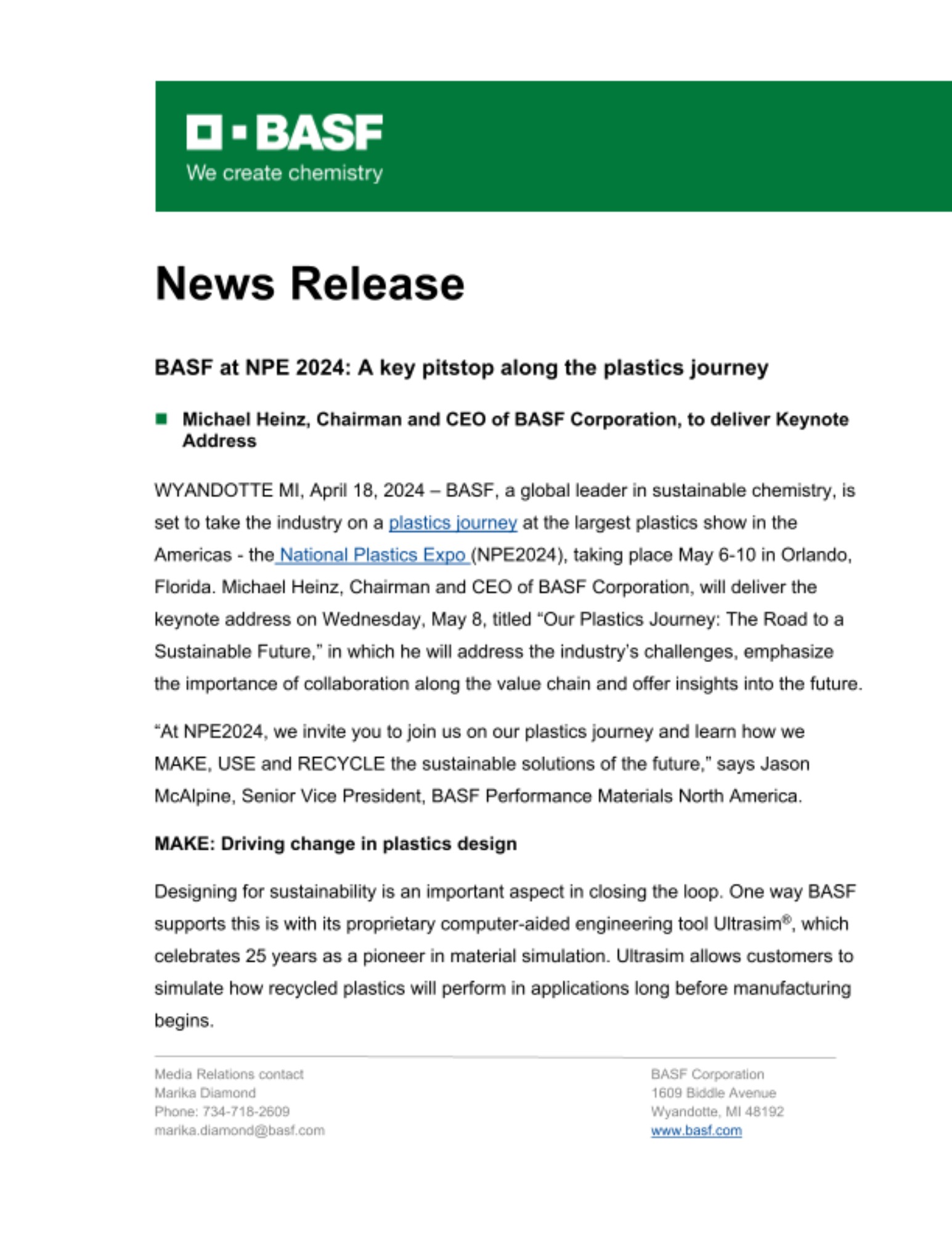 BASF
We create chemistry

News Release

BASF at NPE 2024: A key pitstop along the plastics journey

Michael Heinz, Chairman and CEO of BASF Corporation, to deliver Keynote Address

WYANDOTTE MI, April 18, 2024 – BASF, a global leader in sustainable chemistry, is set to take the industry on a plastics journey at the largest plastics show in the Americas - the National Plastics Expo (NPE2024), taking place May 6-10 in Orlando, Florida. Michael Heinz, Chairman and CEO of BASF Corporation, will deliver the keynote address on Wednesday, May 8, titled “Our Plastics Journey: The Road to a Sustainable Future,” in which he will address the industry’s challenges, emphasize the importance of collaboration along the value chain and offer insights into the future.

“At NPE2024, we invite you to join us on our plastics journey and learn how we MAKE, USE and RECYCLE the sustainable solutions of the future,” says Jason McAlpine, Senior Vice President, BASF Performance Materials North America.

MAKE: Driving change in plastics design

Designing for sustainability is an important aspect in closing the loop. One way BASF supports this is with its proprietary computer-aided engineering tool Ultrasim®, which celebrates 25 years as a pioneer in material simulation. Ultrasim allows customers to simulate how recycled plastics will perform in applications long before manufacturing begins.

Media Relations contact
Marika Diamond
Phone: 734-718-2609
marika.diamond@basf.com

BASF Corporation
1609 Biddle Avenue
Wyandotte, MI 48192
www.basf.com